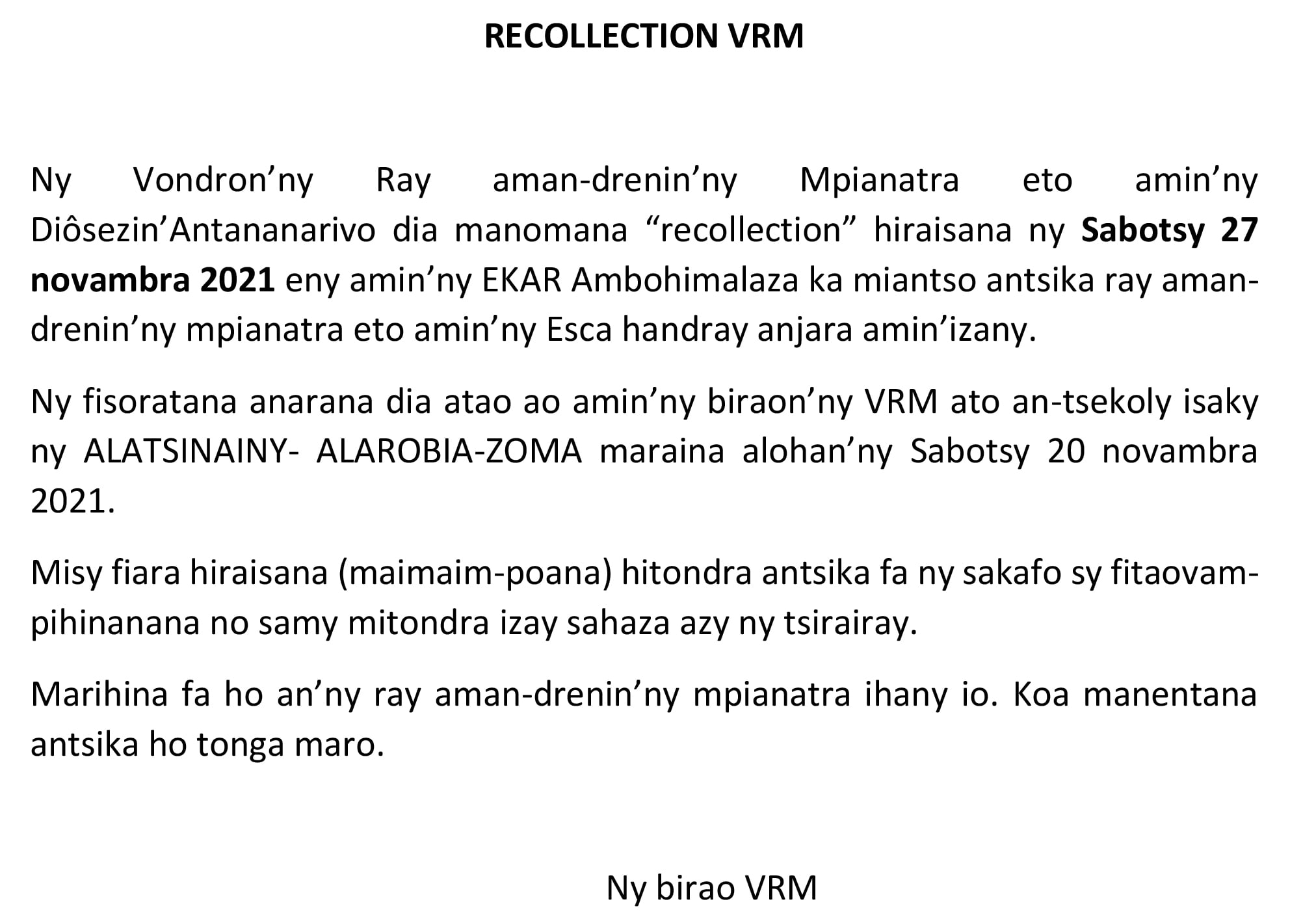 RECOLLECTION VRM

Ny Vondron'ny Ray aman-drenin'ny Mpianatra eto amin'ny Diôsezin'Antananarivo dia manomana "recollection" hiraisana ny Sabotsy 27 novambra 2021 eny amin'ny EKAR Ambohimalaza ka miantso antsika ray aman-drenin'ny mpianatra eto amin'ny Esca handray anjara amin'izany.

Ny fisoratana anarana dia atao ao amin'ny biraon'ny VRM ato an-tsekoly isaky ny ALATSINAINY- ALAROBIA-ZOMA maraina alohan'ny Sabotsy 20 novambra 2021.

Misy fiara hiraisana (maimaim-poana) hitondra antsika fa ny sakafo sy fitaovam-pihinanana no samy mitondra izay sahaza azy ny tsirairay.

Marihina fa ho an'ny ray aman-drenin'ny mpianatra ihany io. Koa manentana antsika ho tonga maro.

Ny birao VRM